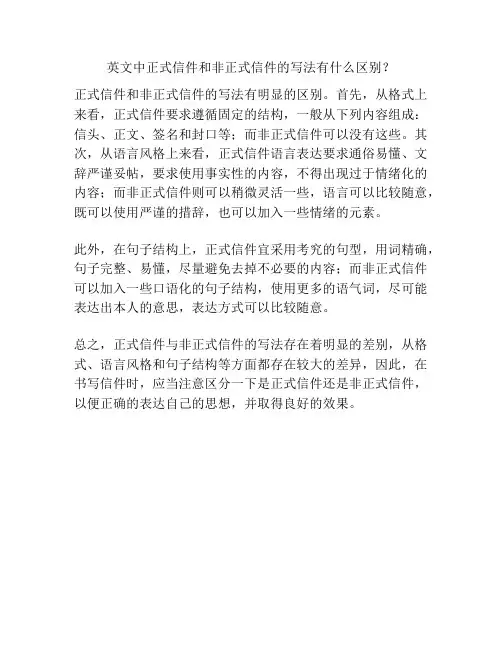 英文中正式信件和非正式信件的写法有什么区别？

正式信件和非正式信件的写法有明显的区别。首先，从格式上来看，正式信件要求遵循固定的结构，一般从下列内容组成：信头、正文、签名和封口等；而非正式信件可以没有这些。其次，从语言风格上来看，正式信件语言表达要求通俗易懂、文辞严谨妥帖，要求使用事实性的内容，不得出现过于情绪化的内容；而非正式信件则可以稍微灵活一些，语言可以比较随意，既可以使用严谨的措辞，也可以加入一些情绪的元素。

此外，在句子结构上，正式信件宜采用考究的句型，用词精确，句子完整、易懂，尽量避免去掉不必要的内容；而非正式信件可以加入一些口语化的句子结构，使用更多的语气词，尽可能表达出本人的意思，表达方式可以比较随意。

总之，正式信件与非正式信件的写法存在着明显的差别，从格式、语言风格和句子结构等方面都存在较大的差异，因此，在书写信件时，应当注意区分一下是正式信件还是非正式信件，以便正确的表达自己的思想，并取得良好的效果。